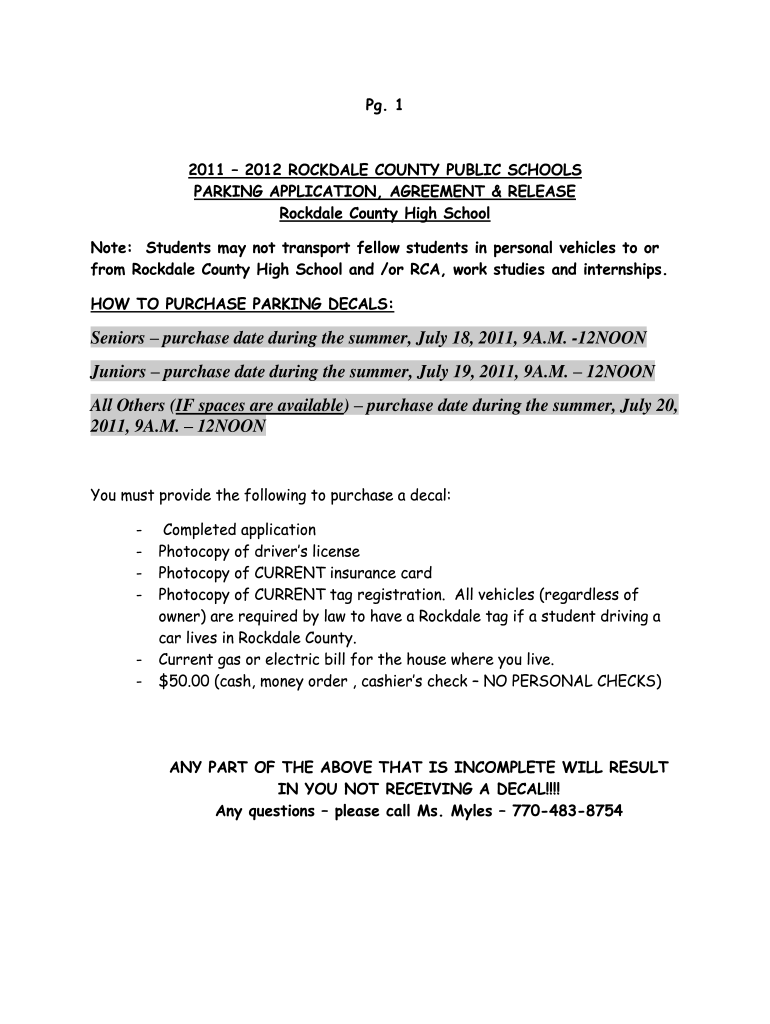 Pg. 1

2011 – 2012 ROCKDALE COUNTY PUBLIC SCHOOLS
PARKING APPLICATION, AGREEMENT & RELEASE
Rockdale County High School

Note: Students may not transport fellow students in personal vehicles to or from Rockdale County High School and /or RCA, work studies and internships.

HOW TO PURCHASE PARKING DECALS:

Seniors – purchase date during the summer, July 18, 2011, 9A.M. -12NOON

Juniors – purchase date during the summer, July 19, 2011, 9A.M. – 12NOON

All Others (IF spaces are available) – purchase date during the summer, July 20, 2011, 9A.M. – 12NOON

You must provide the following to purchase a decal:

- Completed application
- Photocopy of driver's license
- Photocopy of CURRENT insurance card
- Photocopy of CURRENT tag registration. All vehicles (regardless of owner) are required by law to have a Rockdale tag if a student driving a car lives in Rockdale County.
- Current gas or electric bill for the house where you live.
- $50.00 (cash, money order , cashier's check – NO PERSONAL CHECKS)

ANY PART OF THE ABOVE THAT IS INCOMPLETE WILL RESULT IN YOU NOT RECEIVING A DECAL!!!!
Any questions – please call Ms. Myles – 770-483-8754